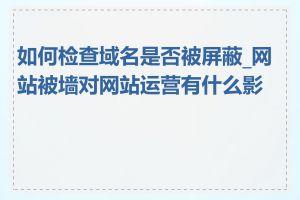 如何检查域名是否被屏蔽_网站被墙对网站运营有什么影